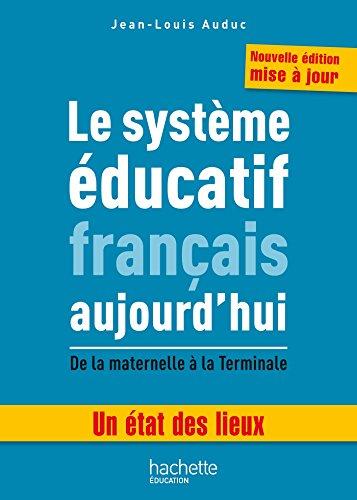 Jean-Louis Auduc

Nouvelle édition mise à jour

Le système éducatif français aujourd'hui

De la maternelle à la Terminale

Un état des lieux

hachette ÉDUCATION